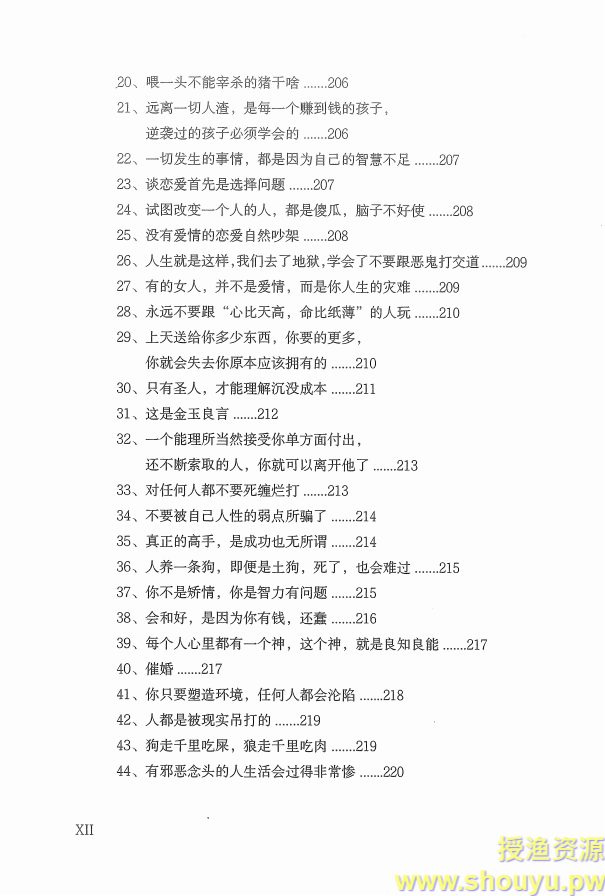 20、喂一头不能宰杀的猪干啥 .......206

21、远离一切人渣，是每一个赚到钱的孩子，逆袭过的孩子必须学会的 .......206

22、一切发生的事情，都是因为自己的智慧不足 .......207

23、谈恋爱首先是选择问题 .......207

24、试图改变一个人的人，都是傻瓜，脑子不好使 .......208

25、没有爱情的恋爱自然吵架 .......208

26、人生就是这样，我们去了地狱，学会了不要跟恶鬼打交道 .......209

27、有的女人，并不是爱情，而是你人生的灾难 .......209

28、永远不要跟“心比天高，命比纸薄”的人玩 .......210

29、上天送给你多少东西，你要的更多，你就会失去你原本应该拥有的 .......210

30、只有圣人，才能理解沉没成本 .......211

31、这是金玉良言 .......212

32、一个能理所当然接受你单方面付出，还不断索取的人，你就可以离开他了 .......213

33、对任何人都不要死缠烂打 .......213

34、不要被自己人性的弱点所骗了 .......214

35、真正的高手，是成功也无所谓 .......214

36、人养一条狗，即便是土狗，死了，也会难过 .......215

37、你不是矫情，你是智力有问题 .......215

38、会和好，是因为你有钱，还蠢 .......216

39、每个人心里都有一个神，这个神，就是良知良能 .......217

40、催婚 .......217

41、你只要塑造环境，任何人都会沦陷 .......218

42、人都是被现实吊打的 .......219

43、狗走千里吃屎，狼走千里吃肉 .......219

44、有邪恶念头的人生活会过得非常惨 .......220

XII

授渔资源
www.shouyu.pw